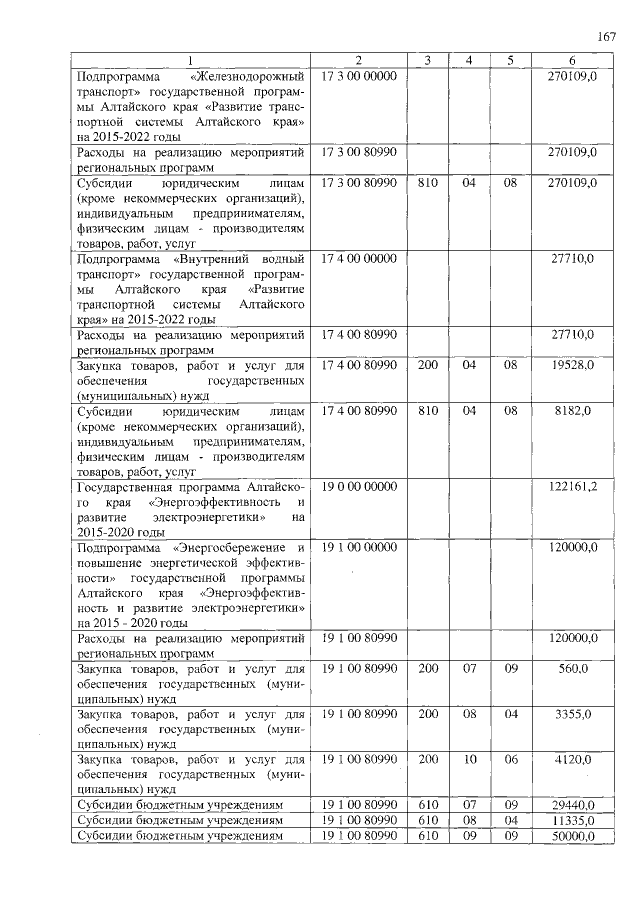 167

| 1 | 2 | 3 | 4 | 5 | 6 |
|---|---|---|---|---|---|
| Подпрограмма «Железнодорожный транспорт» государственной программы Алтайского края «Развитие транспортной системы Алтайского края» на 2015-2022 годы | 17 3 00 00000 | | | | 270109,0 |
| Расходы на реализацию мероприятий региональных программ | 17 3 00 80990 | | | | 270109,0 |
| Субсидии юридическим лицам (кроме некоммерческих организаций), индивидуальным предпринимателям, физическим лицам - производителям товаров, работ, услуг | 17 3 00 80990 | 810 | 04 | 08 | 270109,0 |
| Подпрограмма «Внутренний водный транспорт» государственной программы Алтайского края «Развитие транспортной системы Алтайского края» на 2015-2022 годы | 17 4 00 00000 | | | | 27710,0 |
| Расходы на реализацию мероприятий региональных программ | 17 4 00 80990 | | | | 27710,0 |
| Закупка товаров, работ и услуг для обеспечения государственных (муниципальных) нужд | 17 4 00 80990 | 200 | 04 | 08 | 19528,0 |
| Субсидии юридическим лицам (кроме некоммерческих организаций), индивидуальным предпринимателям, физическим лицам - производителям товаров, работ, услуг | 17 4 00 80990 | 810 | 04 | 08 | 8182,0 |
| Государственная программа Алтайского края «Энергоэффективность и развитие электроэнергетики» на 2015-2020 годы | 19 0 00 00000 | | | | 122161,2 |
| Подпрограмма «Энергосбережение и повышение энергетической эффективности» государственной программы Алтайского края «Энергоэффективность и развитие электроэнергетики» на 2015 - 2020 годы | 19 1 00 00000 | | | | 120000,0 |
| Расходы на реализацию мероприятий региональных программ | 19 1 00 80990 | | | | 120000,0 |
| Закупка товаров, работ и услуг для обеспечения государственных (муниципальных) нужд | 19 1 00 80990 | 200 | 07 | 09 | 560,0 |
| Закупка товаров, работ и услуг для обеспечения государственных (муниципальных) нужд | 19 1 00 80990 | 200 | 08 | 04 | 3355,0 |
| Закупка товаров, работ и услуг для обеспечения государственных (муниципальных) нужд | 19 1 00 80990 | 200 | 10 | 06 | 4120,0 |
| Субсидии бюджетным учреждениям | 19 1 00 80990 | 610 | 07 | 09 | 29440,0 |
| Субсидии бюджетным учреждениям | 19 1 00 80990 | 610 | 08 | 04 | 11335,0 |
| Субсидии бюджетным учреждениям | 19 1 00 80990 | 610 | 09 | 09 | 50000,0 |